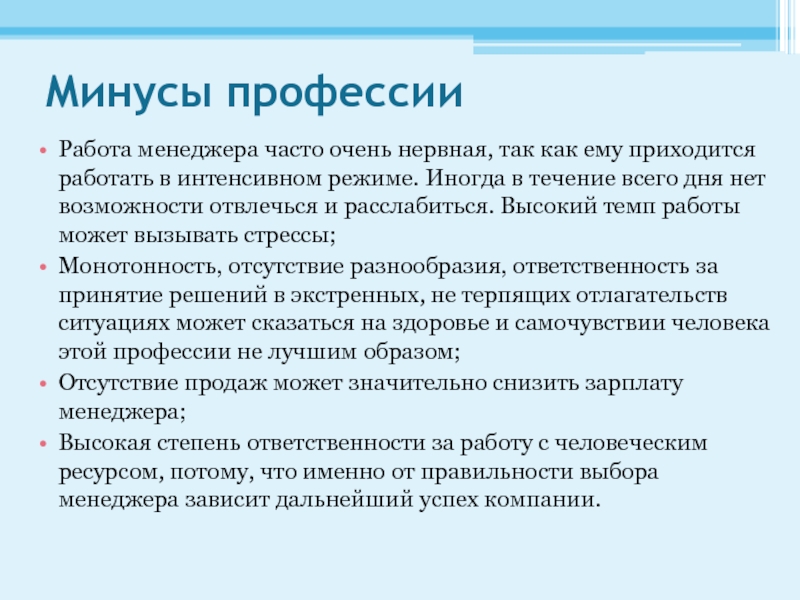 Минусы профессии

• Работа менеджера часто очень нервная, так как ему приходится работать в интенсивном режиме. Иногда в течение всего дня нет возможности отвлечься и расслабиться. Высокий темп работы может вызывать стрессы;
• Монотонность, отсутствие разнообразия, ответственность за принятие решений в экстренных, не терпящих отлагательств ситуациях может сказаться на здоровье и самочувствии человека этой профессии не лучшим образом;
• Отсутствие продаж может значительно снизить зарплату менеджера;
• Высокая степень ответственности за работу с человеческим ресурсом, потому, что именно от правильности выбора менеджера зависит дальнейший успех компании.